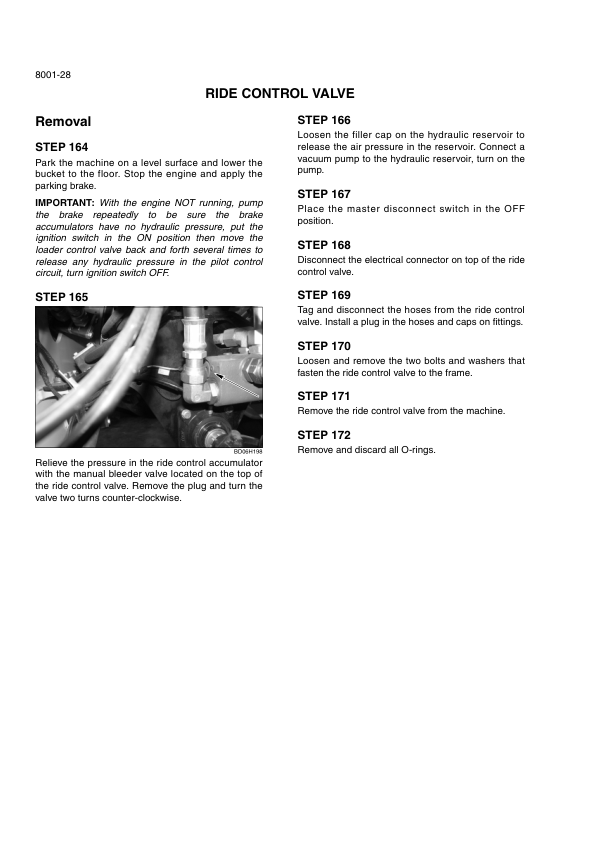 8001-28

RIDE CONTROL VALVE

Removal

STEP 164

Park the machine on a level surface and lower the bucket to the floor. Stop the engine and apply the parking brake.

IMPORTANT: With the engine NOT running, pump the brake repeatedly to be sure the brake accumulators have no hydraulic pressure, put the ignition switch in the ON position then move the loader control valve back and forth several times to release any hydraulic pressure in the pilot control circuit, turn ignition switch OFF.

STEP 165

BD06H198

Relieve the pressure in the ride control accumulator with the manual bleeder valve located on the top of the ride control valve. Remove the plug and turn the valve two turns counter-clockwise.

STEP 166

Loosen the filler cap on the hydraulic reservoir to release the air pressure in the reservoir. Connect a vacuum pump to the hydraulic reservoir, turn on the pump.

STEP 167

Place the master disconnect switch in the OFF position.

STEP 168

Disconnect the electrical connector on top of the ride control valve.

STEP 169

Tag and disconnect the hoses from the ride control valve. Install a plug in the hoses and caps on fittings.

STEP 170

Loosen and remove the two bolts and washers that fasten the ride control valve to the frame.

STEP 171

Remove the ride control valve from the machine.

STEP 172

Remove and discard all O-rings.